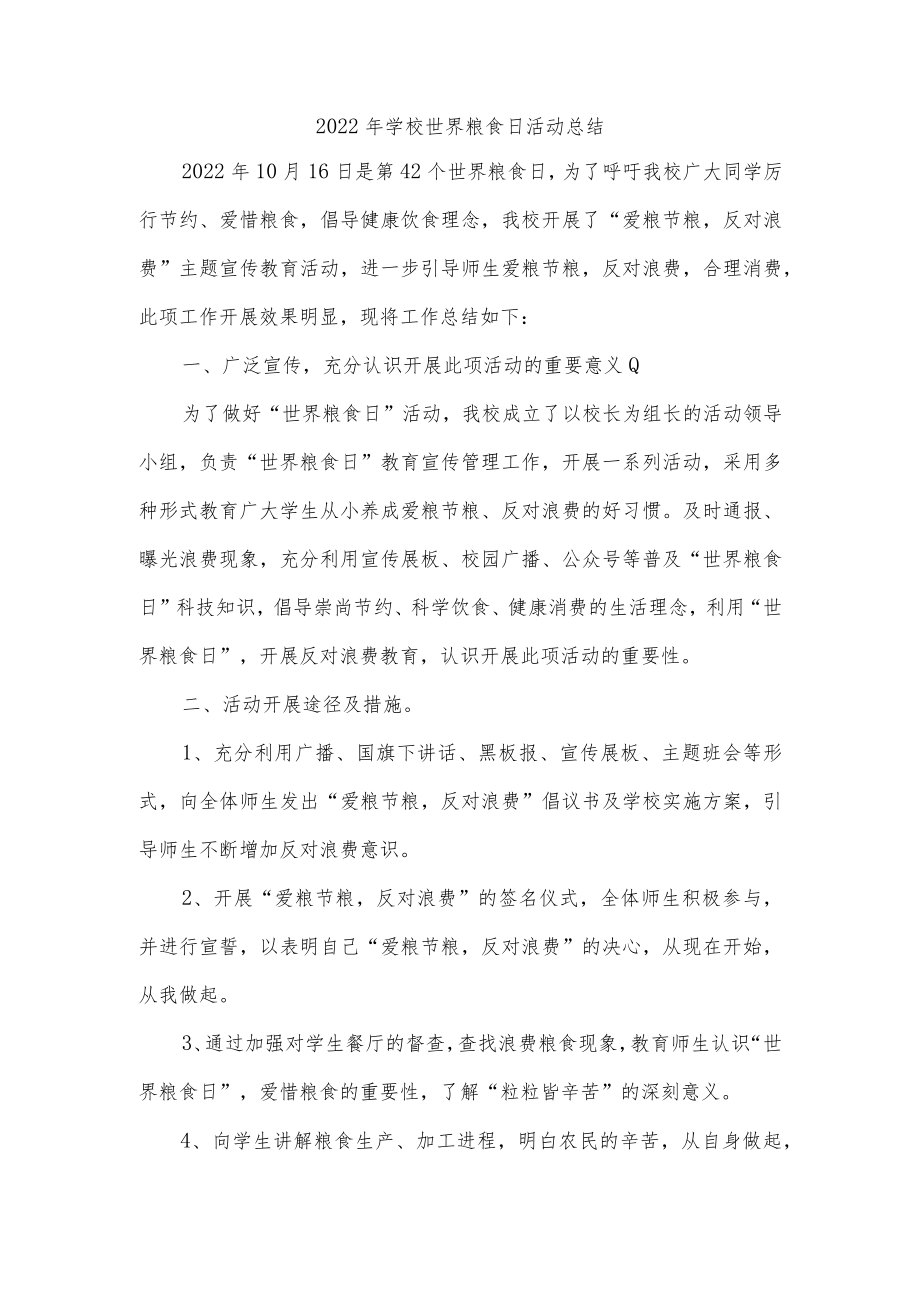 2022年学校世界粮食日活动总结

2022年10月16日是第42个世界粮食日，为了呼吁我校广大同学厉行节约、爱惜粮食，倡导健康饮食理念，我校开展了“爱粮节粮，反对浪费”主题宣传教育活动，进一步引导师生爱粮节粮，反对浪费，合理消费，此项工作开展效果明显，现将工作总结如下：

一、广泛宣传，充分认识开展此项活动的重要意义Q

为了做好“世界粮食日”活动，我校成立了以校长为组长的活动领导小组，负责“世界粮食日”教育宣传管理工作，开展一系列活动，采用多种形式教育广大学生从小养成爱粮节粮、反对浪费的好习惯。及时通报、曝光浪费现象，充分利用宣传展板、校园广播、公众号等普及“世界粮食日”科技知识，倡导崇尚节约、科学饮食、健康消费的生活理念，利用“世界粮食日”，开展反对浪费教育，认识开展此项活动的重要性。

二、活动开展途径及措施。

1、充分利用广播、国旗下讲话、黑板报、宣传展板、主题班会等形式，向全体师生发出“爱粮节粮，反对浪费”倡议书及学校实施方案，引导师生不断增加反对浪费意识。

2、开展“爱粮节粮，反对浪费”的签名仪式，全体师生积极参与，并进行宣誓，以表明自己“爱粮节粮，反对浪费”的决心，从现在开始，从我做起。

3、通过加强对学生餐厅的督查，查找浪费粮食现象，教育师生认识“世界粮食日”，爱惜粮食的重要性，了解“粒粒皆辛苦”的深刻意义。

4、向学生讲解粮食生产、加工进程，明白农民的辛苦，从自身做起，